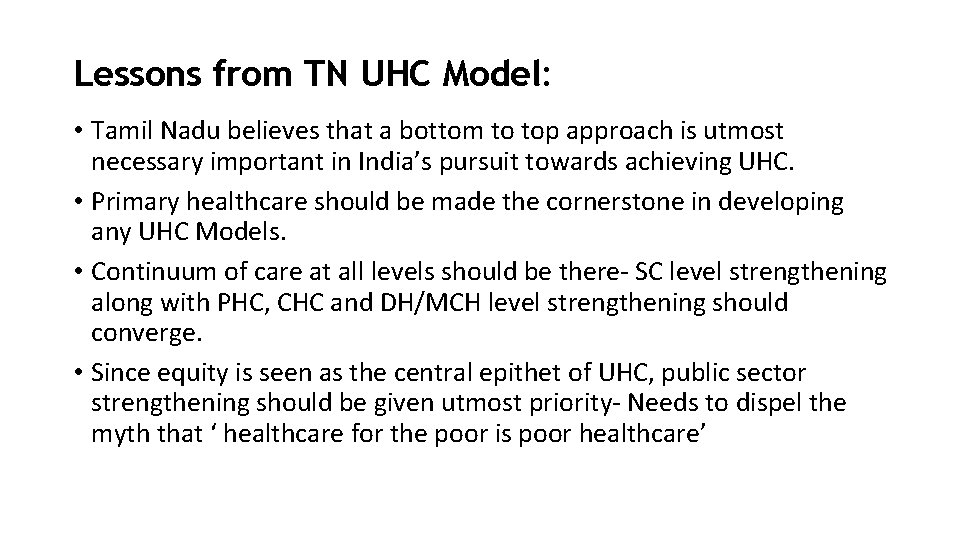 Lessons from TN UHC Model:

• Tamil Nadu believes that a bottom to top approach is utmost necessary important in India’s pursuit towards achieving UHC.

• Primary healthcare should be made the cornerstone in developing any UHC Models.

• Continuum of care at all levels should be there- SC level strengthening along with PHC, CHC and DH/MCH level strengthening should converge.

• Since equity is seen as the central epithet of UHC, public sector strengthening should be given utmost priority- Needs to dispel the myth that ‘ healthcare for the poor is poor healthcare’